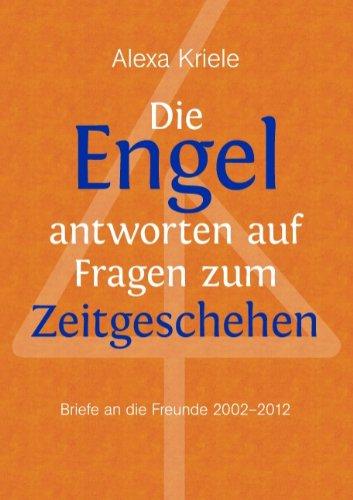 Alexa Kriele

Die Engel antworten auf Fragen zum Zeitgeschehen

Briefe an die Freunde 2002–2012